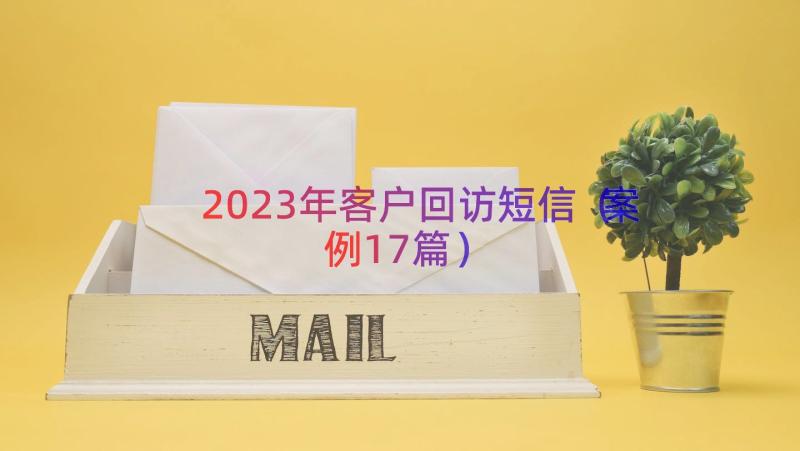 2023年客户回访短信（案例17篇）

MAIL